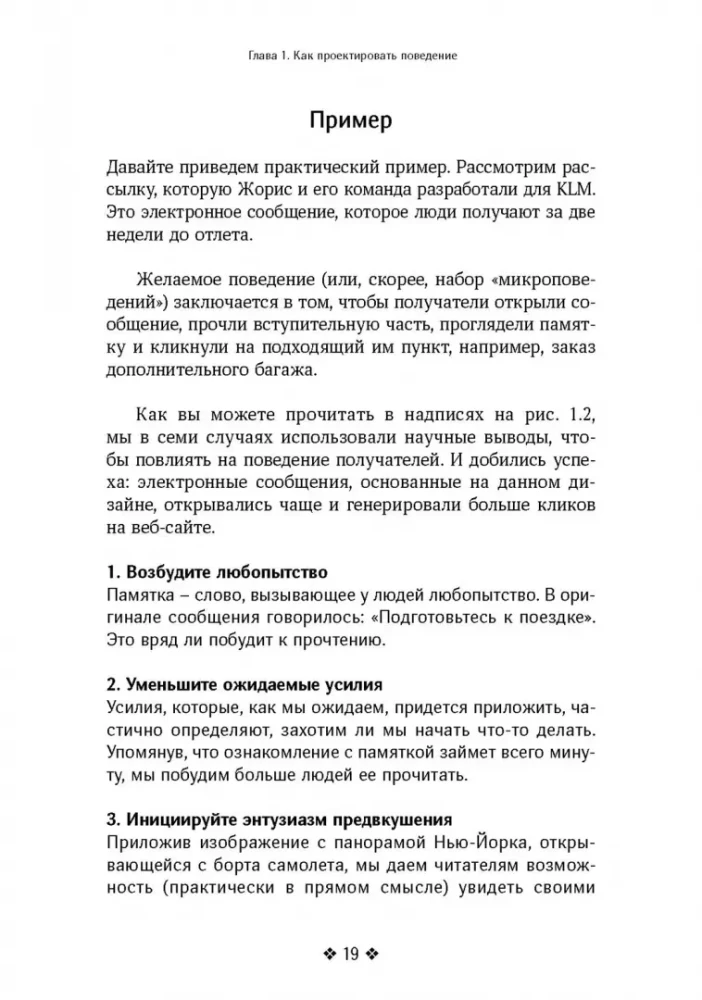 Глава 1. Как проектировать поведение

Пример

Давайте приведем практический пример. Рассмотрим рассылку, которую Жорис и его команда разработали для KLM. Это электронное сообщение, которое люди получают за две недели до отлета.

Желаемое поведение (или, скорее, набор «микроповедений») заключается в том, чтобы получатели открыли сообщение, прочли вступительную часть, проглядели памятку и кликнули на подходящий им пункт, например, заказ дополнительного багажа.

Как вы можете прочитать в надписях на рис. 1.2, мы в семи случаях использовали научные выводы, чтобы повлиять на поведение получателей. И добились успеха: электронные сообщения, основанные на данном дизайне, открывались чаще и генерировали больше кликов на веб-сайте.

1. Возбудите любопытство
Памятка – слово, вызывающее у людей любопытство. В оригинале сообщения говорилось: «Подготовьтесь к поездке». Это вряд ли побудит к прочтению.

2. Уменьшите ожидаемые усилия
Усилия, которые, как мы ожидаем, придется приложить, частично определяют, захотим ли мы начать что-то делать. Упомянув, что ознакомление с памяткой займет всего минуту, мы побудим больше людей ее прочитать.

3. Инициируйте энтузиазм предвкушения
Приложив изображение с панорамой Нью-Йорка, открывающейся с борта самолета, мы даем читателям возможность (практически в прямом смысле) увидеть своими

❖ 19 ❖